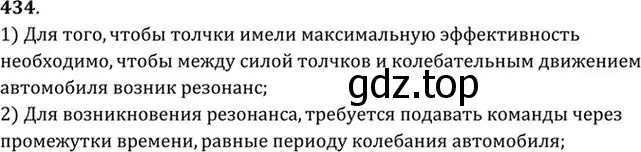 434.
1) Для того, чтобы толчки имели максимальную эффективность необходимо, чтобы между силой толчков и колебательным движением автомобиля возник резонанс;
gdz.top
2) Для возникновения резонанса, требуется подавать команды через промежутки времени, равные периоду колебания автомобиля;